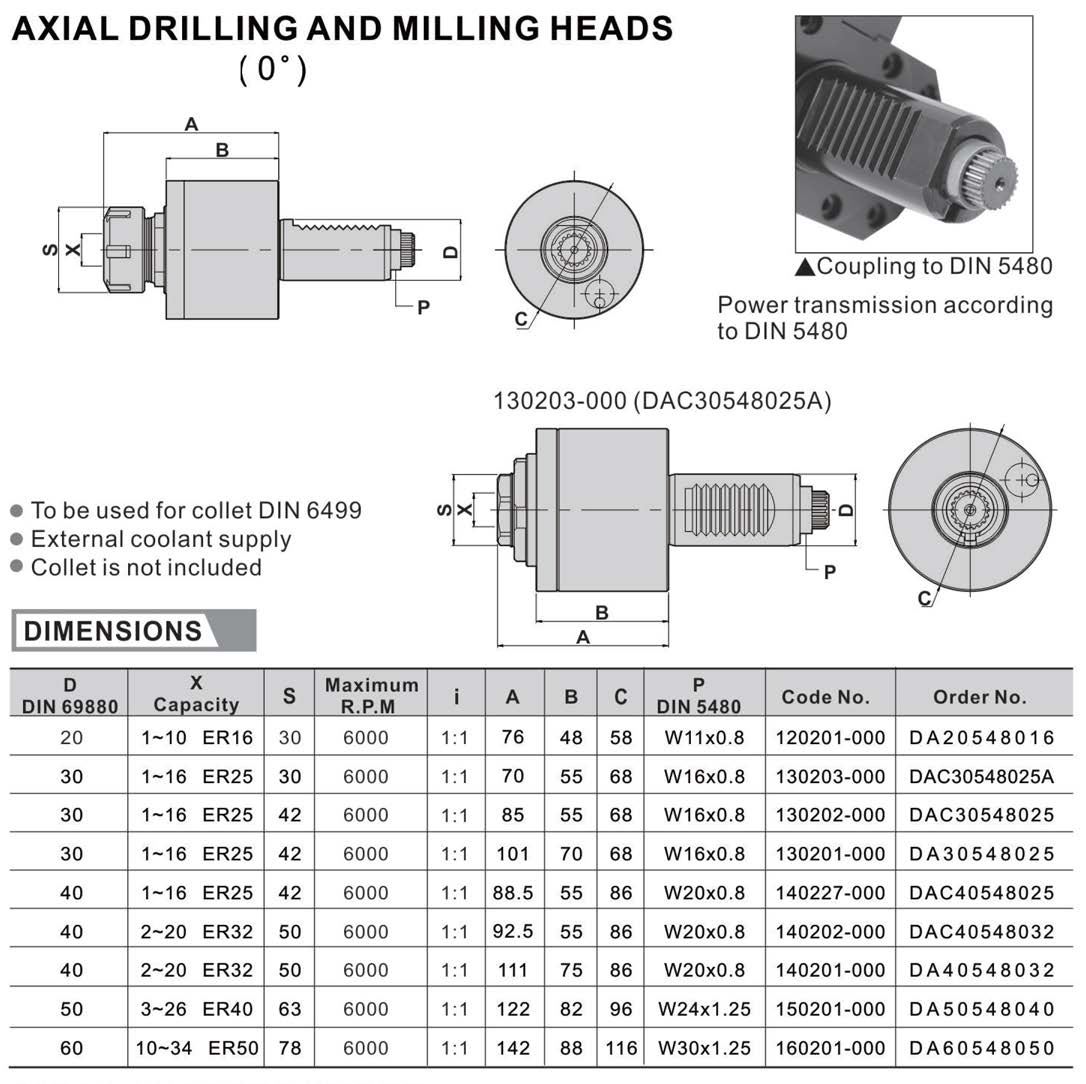 AXIAL DRILLING AND MILLING HEADS
( 0° )

A
B
S
X
D
P
C

▲Coupling to DIN 5480
Power transmission according to DIN 5480

130203-000 (DAC30548025A)

S
X
D
P
C
B
A

● To be used for collet DIN 6499
● External coolant supply
● Collet is not included

DIMENSIONS

| D DIN 69880 | X Capacity | S | Maximum R.P.M | i | A | B | C | P DIN 5480 | Code No. | Order No. |
|---|---|---|---|---|---|---|---|---|---|---|
| 20 | 1~10 ER16 | 30 | 6000 | 1:1 | 76 | 48 | 58 | W11x0.8 | 120201-000 | DA20548016 |
| 30 | 1~16 ER25 | 30 | 6000 | 1:1 | 70 | 55 | 68 | W16x0.8 | 130203-000 | DAC30548025A |
| 30 | 1~16 ER25 | 42 | 6000 | 1:1 | 85 | 55 | 68 | W16x0.8 | 130202-000 | DAC30548025 |
| 30 | 1~16 ER25 | 42 | 6000 | 1:1 | 101 | 70 | 68 | W16x0.8 | 130201-000 | DA30548025 |
| 40 | 1~16 ER25 | 42 | 6000 | 1:1 | 88.5 | 55 | 86 | W20x0.8 | 140227-000 | DAC40548025 |
| 40 | 2~20 ER32 | 50 | 6000 | 1:1 | 92.5 | 55 | 86 | W20x0.8 | 140202-000 | DAC40548032 |
| 40 | 2~20 ER32 | 50 | 6000 | 1:1 | 111 | 75 | 86 | W20x0.8 | 140201-000 | DA40548032 |
| 50 | 3~26 ER40 | 63 | 6000 | 1:1 | 122 | 82 | 96 | W24x1.25 | 150201-000 | DA50548040 |
| 60 | 10~34 ER50 | 78 | 6000 | 1:1 | 142 | 88 | 116 | W30x1.25 | 160201-000 | DA60548050 |